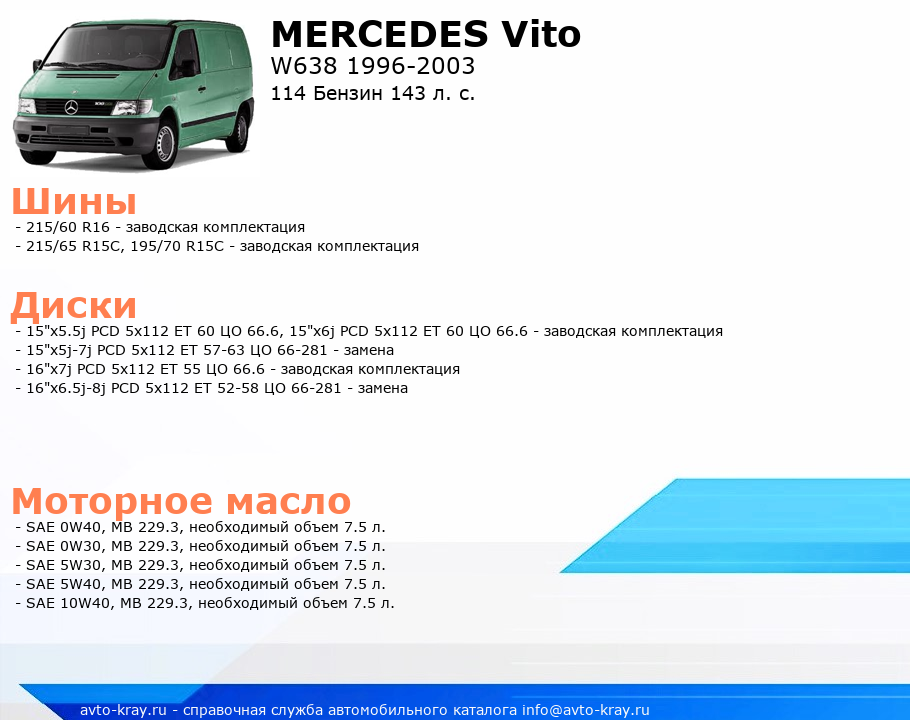 MERCEDES Vito
W638 1996-2003
114 Бензин 143 л. с.

Шины
- 215/60 R16 - заводская комплектация
- 215/65 R15C, 195/70 R15C - заводская комплектация

Диски
- 15"x5.5j PCD 5x112 ET 60 ЦО 66.6, 15"x6j PCD 5x112 ET 60 ЦО 66.6 - заводская комплектация
- 15"x5j-7j PCD 5x112 ET 57-63 ЦО 66-281 - замена
- 16"x7j PCD 5x112 ET 55 ЦО 66.6 - заводская комплектация
- 16"x6.5j-8j PCD 5x112 ET 52-58 ЦО 66-281 - замена

Моторное масло
- SAE 0W40, MB 229.3, необходимый объем 7.5 л.
- SAE 0W30, MB 229.3, необходимый объем 7.5 л.
- SAE 5W30, MB 229.3, необходимый объем 7.5 л.
- SAE 5W40, MB 229.3, необходимый объем 7.5 л.
- SAE 10W40, MB 229.3, необходимый объем 7.5 л.

avto-kray.ru - справочная служба автомобильного каталога info@avto-kray.ru